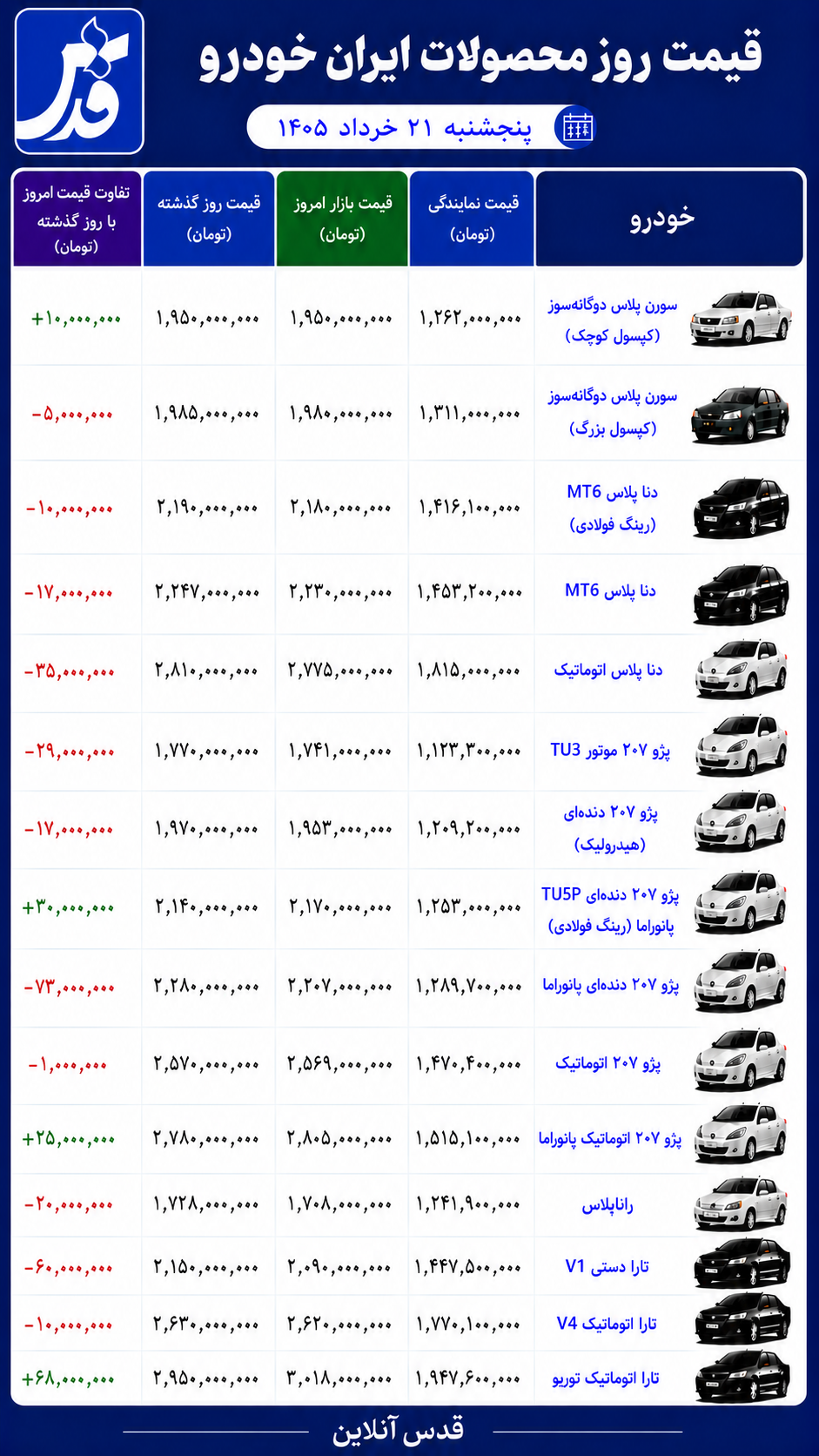 قدس

قیمت روز محصولات ایران خودرو

پنجشنبه ۲۱ خرداد ۱۴۰۵

| خودرو | قیمت نمایندگی (تومان) | قیمت بازار امروز (تومان) | قیمت روز گذشته (تومان) | تفاوت قیمت امروز با روز گذشته (تومان) |
|---|---|---|---|---|
| سورن پلاس دوگانه‌سوز (کپسول کوچک) | ۱,۲۶۲,۰۰۰,۰۰۰ | ۱,۹۵۰,۰۰۰,۰۰۰ | ۱,۹۵۰,۰۰۰,۰۰۰ | +۱۰,۰۰۰,۰۰۰ |
| سورن پلاس دوگانه‌سوز (کپسول بزرگ) | ۱,۳۱۱,۰۰۰,۰۰۰ | ۱,۹۸۰,۰۰۰,۰۰۰ | ۱,۹۸۵,۰۰۰,۰۰۰ | -۵,۰۰۰,۰۰۰ |
| دنا پلاس MT6 (رینگ فولادی) | ۱,۴۱۶,۱۰۰,۰۰۰ | ۲,۱۸۰,۰۰۰,۰۰۰ | ۲,۱۹۰,۰۰۰,۰۰۰ | -۱۰,۰۰۰,۰۰۰ |
| دنا پلاس MT6 | ۱,۴۵۳,۲۰۰,۰۰۰ | ۲,۲۳۰,۰۰۰,۰۰۰ | ۲,۲۴۷,۰۰۰,۰۰۰ | -۱۷,۰۰۰,۰۰۰ |
| دنا پلاس اتوماتیک | ۱,۸۱۵,۰۰۰,۰۰۰ | ۲,۷۷۵,۰۰۰,۰۰۰ | ۲,۸۱۰,۰۰۰,۰۰۰ | -۳۵,۰۰۰,۰۰۰ |
| پژو ۲۰۷ موتور TU3 | ۱,۱۲۳,۳۰۰,۰۰۰ | ۱,۷۴۱,۰۰۰,۰۰۰ | ۱,۷۷۰,۰۰۰,۰۰۰ | -۲۹,۰۰۰,۰۰۰ |
| پژو ۲۰۷ دنده‌ای (هیدرولیک) | ۱,۲۰۹,۲۰۰,۰۰۰ | ۱,۹۵۳,۰۰۰,۰۰۰ | ۱,۹۷۰,۰۰۰,۰۰۰ | -۱۷,۰۰۰,۰۰۰ |
| پژو ۲۰۷ دنده‌ای TU5P پانوراما (رینگ فولادی) | ۱,۲۵۳,۰۰۰,۰۰۰ | ۲,۱۷۰,۰۰۰,۰۰۰ | ۲,۱۴۰,۰۰۰,۰۰۰ | +۳۰,۰۰۰,۰۰۰ |
| پژو ۲۰۷ دنده‌ای پانوراما | ۱,۲۸۹,۷۰۰,۰۰۰ | ۲,۲۰۷,۰۰۰,۰۰۰ | ۲,۲۸۰,۰۰۰,۰۰۰ | -۷۳,۰۰۰,۰۰۰ |
| پژو ۲۰۷ اتوماتیک | ۱,۴۷۰,۴۰۰,۰۰۰ | ۲,۵۶۹,۰۰۰,۰۰۰ | ۲,۵۷۰,۰۰۰,۰۰۰ | -۱,۰۰۰,۰۰۰ |
| پژو ۲۰۷ اتوماتیک پانوراما | ۱,۵۱۵,۱۰۰,۰۰۰ | ۲,۸۰۵,۰۰۰,۰۰۰ | ۲,۷۸۰,۰۰۰,۰۰۰ | +۲۵,۰۰۰,۰۰۰ |
| راناپلاس | ۱,۲۴۱,۹۰۰,۰۰۰ | ۱,۷۰۸,۰۰۰,۰۰۰ | ۱,۷۲۸,۰۰۰,۰۰۰ | -۲۰,۰۰۰,۰۰۰ |
| تارا دستی V1 | ۱,۴۴۷,۵۰۰,۰۰۰ | ۲,۰۹۰,۰۰۰,۰۰۰ | ۲,۱۵۰,۰۰۰,۰۰۰ | -۶۰,۰۰۰,۰۰۰ |
| تارا اتوماتیک V4 | ۱,۷۷۰,۱۰۰,۰۰۰ | ۲,۶۲۰,۰۰۰,۰۰۰ | ۲,۶۳۰,۰۰۰,۰۰۰ | -۱۰,۰۰۰,۰۰۰ |
| تارا اتوماتیک توربو | ۱,۹۴۷,۶۰۰,۰۰۰ | ۳,۰۱۸,۰۰۰,۰۰۰ | ۲,۹۵۰,۰۰۰,۰۰۰ | +۶۸,۰۰۰,۰۰۰ |

قدس آنلاین